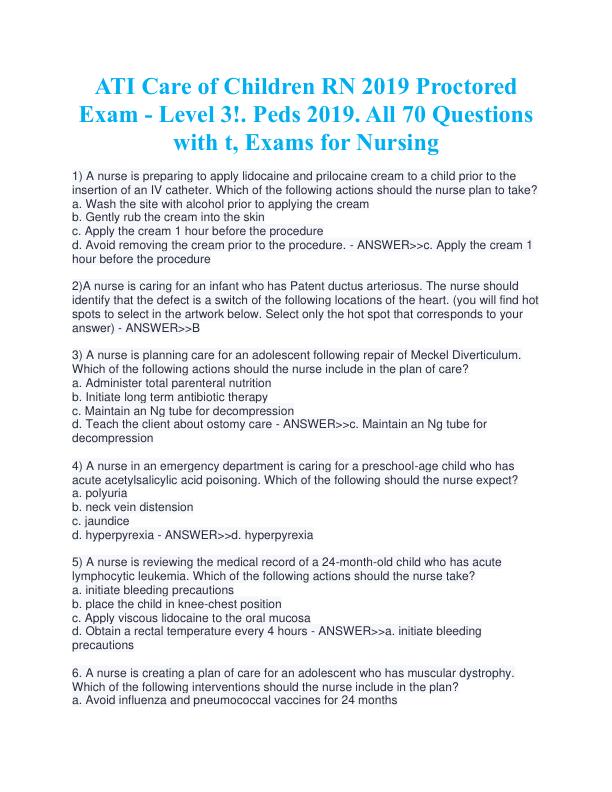 ATI Care of Children RN 2019 Proctored Exam - Level 3!. Peds 2019. All 70 Questions with t, Exams for Nursing

1) A nurse is preparing to apply lidocaine and prilocaine cream to a child prior to the insertion of an IV catheter. Which of the following actions should the nurse plan to take?
a. Wash the site with alcohol prior to applying the cream
b. Gently rub the cream into the skin
c. Apply the cream 1 hour before the procedure
d. Avoid removing the cream prior to the procedure. - ANSWER>>c. Apply the cream 1 hour before the procedure

2)A nurse is caring for an infant who has Patent ductus arteriosus. The nurse should identify that the defect is a switch of the following locations of the heart. (you will find hot spots to select in the artwork below. Select only the hot spot that corresponds to your answer) - ANSWER>>B

3) A nurse is planning care for an adolescent following repair of Meckel Diverticulum. Which of the following actions should the nurse include in the plan of care?
a. Administer total parenteral nutrition
b. Initiate long term antibiotic therapy
c. Maintain an Ng tube for decompression
d. Teach the client about ostomy care - ANSWER>>c. Maintain an Ng tube for decompression

4) A nurse in an emergency department is caring for a preschool-age child who has acute acetylsalicylic acid poisoning. Which of the following should the nurse expect?
a. polyuria
b. neck vein distension
c. jaundice
d. hyperpyrexia - ANSWER>>d. hyperpyrexia

5) A nurse is reviewing the medical record of a 24-month-old child who has acute lymphocytic leukemia. Which of the following actions should the nurse take?
a. initiate bleeding precautions
b. place the child in knee-chest position
c. Apply viscous lidocaine to the oral mucosa
d. Obtain a rectal temperature every 4 hours - ANSWER>>a. initiate bleeding precautions

6. A nurse is creating a plan of care for an adolescent who has muscular dystrophy. Which of the following interventions should the nurse include in the plan?
a. Avoid influenza and pneumococcal vaccines for 24 months